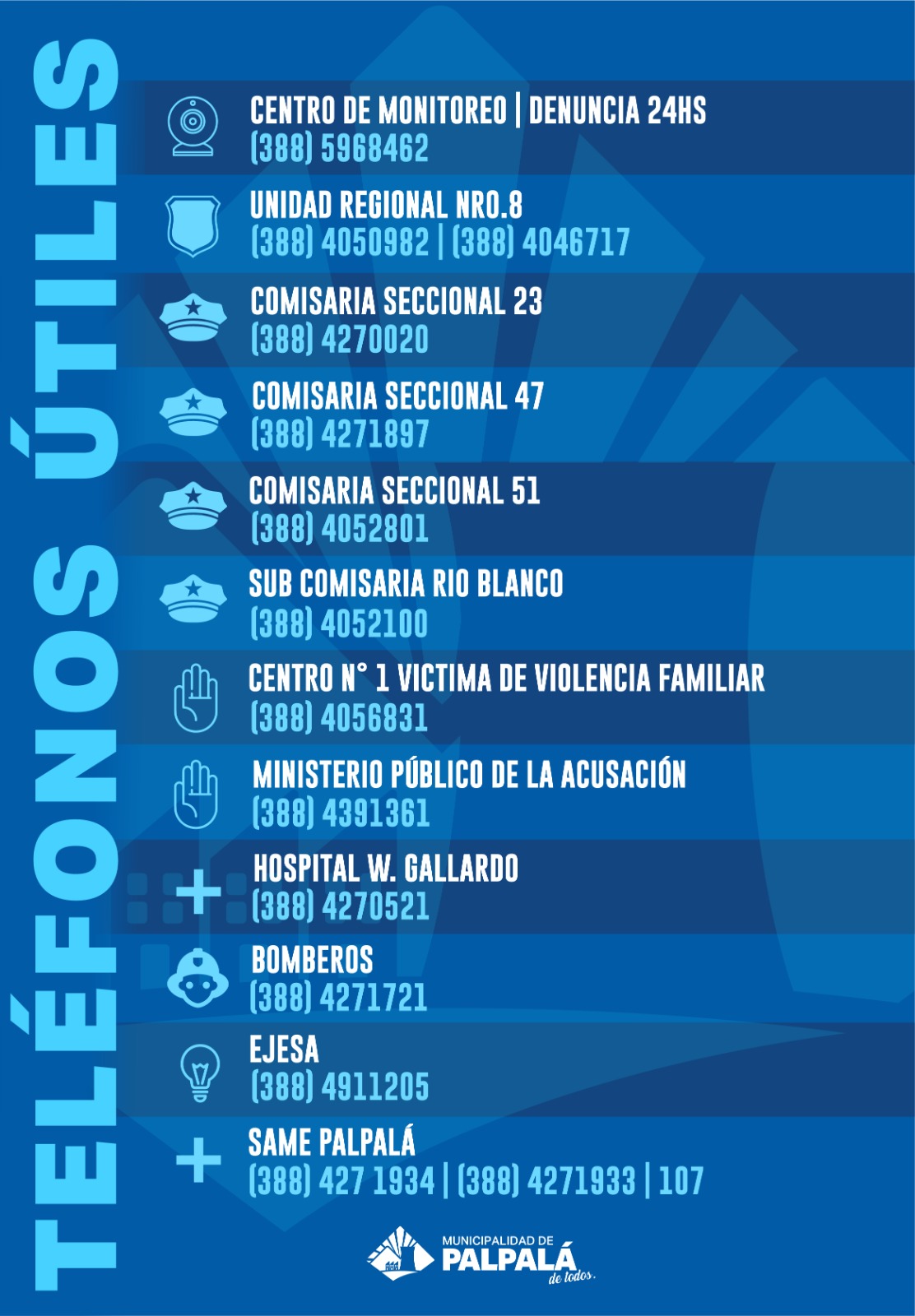 TELÉFONOS ÚTILES

CENTRO DE MONITOREO | DENUNCIA 24HS
(388) 5968462

UNIDAD REGIONAL NRO.8
(388) 4050982 | (388) 4046717

COMISARIA SECCIONAL 23
(388) 4270020

COMISARIA SECCIONAL 47
(388) 4271897

COMISARIA SECCIONAL 51
(388) 4052801

SUB COMISARIA RIO BLANCO
(388) 4052100

CENTRO N° 1 VICTIMA DE VIOLENCIA FAMILIAR
(388) 4056831

MINISTERIO PÚBLICO DE LA ACUSACIÓN
(388) 4391361

HOSPITAL W. GALLARDO
(388) 4270521

BOMBEROS
(388) 4271721

EJESA
(388) 4911205

SAME PALPALÁ
(388) 427 1934 | (388) 4271933 | 107

MUNICIPALIDAD DE PALPALÁ de todos.